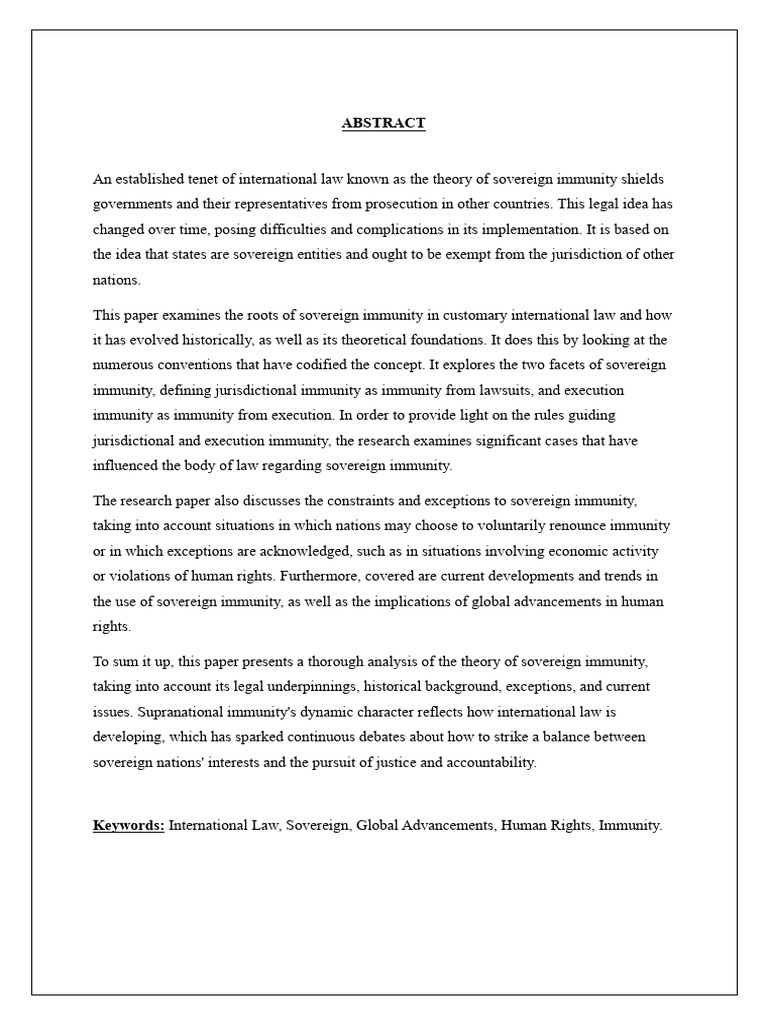 ABSTRACT

An established tenet of international law known as the theory of sovereign immunity shields governments and their representatives from prosecution in other countries. This legal idea has changed over time, posing difficulties and complications in its implementation. It is based on the idea that states are sovereign entities and ought to be exempt from the jurisdiction of other nations.

This paper examines the roots of sovereign immunity in customary international law and how it has evolved historically, as well as its theoretical foundations. It does this by looking at the numerous conventions that have codified the concept. It explores the two facets of sovereign immunity, defining jurisdictional immunity as immunity from lawsuits, and execution immunity as immunity from execution. In order to provide light on the rules guiding jurisdictional and execution immunity, the research examines significant cases that have influenced the body of law regarding sovereign immunity.

The research paper also discusses the constraints and exceptions to sovereign immunity, taking into account situations in which nations may choose to voluntarily renounce immunity or in which exceptions are acknowledged, such as in situations involving economic activity or violations of human rights. Furthermore, covered are current developments and trends in the use of sovereign immunity, as well as the implications of global advancements in human rights.

To sum it up, this paper presents a thorough analysis of the theory of sovereign immunity, taking into account its legal underpinnings, historical background, exceptions, and current issues. Supranational immunity's dynamic character reflects how international law is developing, which has sparked continuous debates about how to strike a balance between sovereign nations' interests and the pursuit of justice and accountability.

Keywords: International Law, Sovereign, Global Advancements, Human Rights, Immunity.